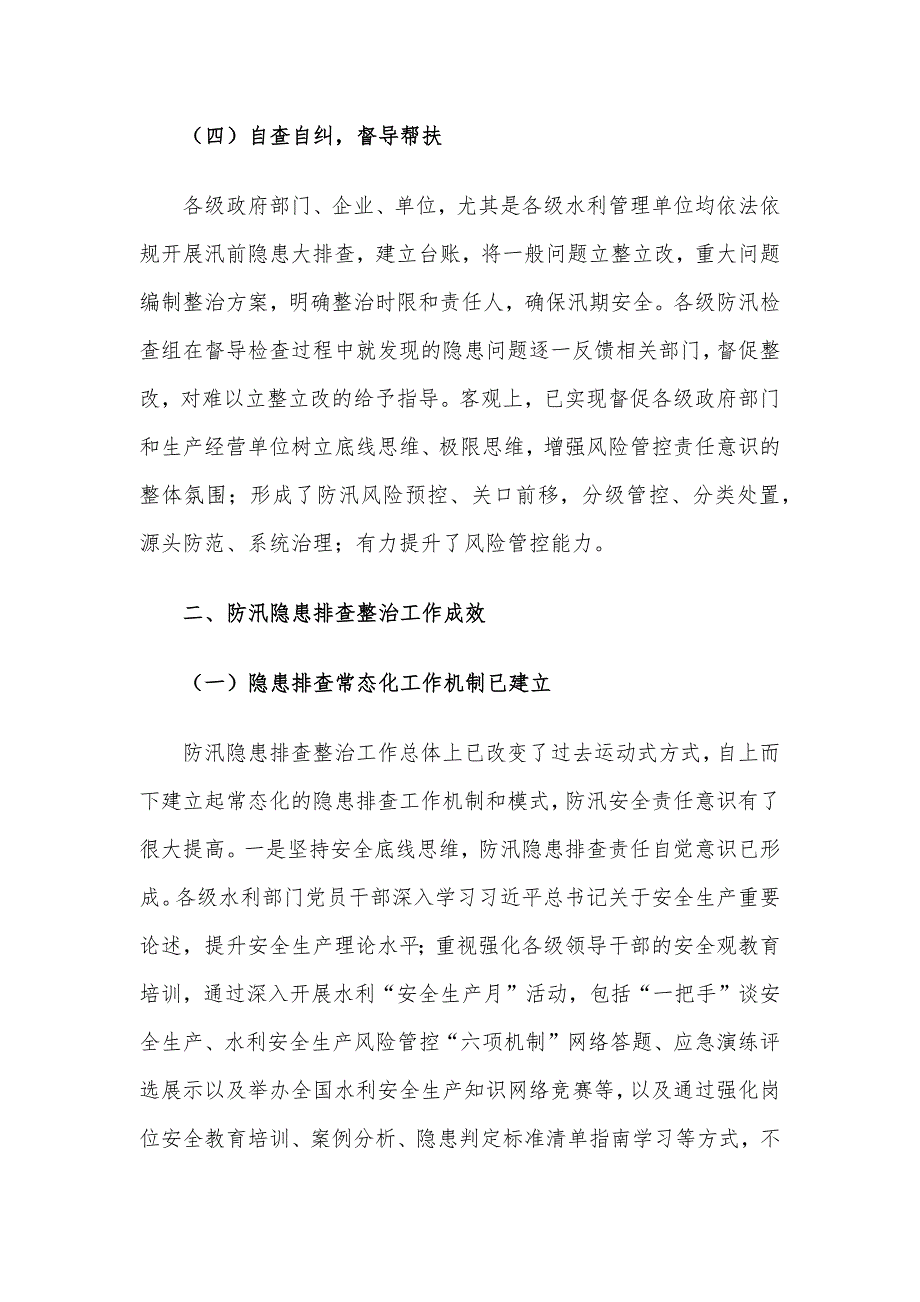 （四）自查自纠，督导帮扶

各级政府部门、企业、单位，尤其是各级水利管理单位均依法依规开展汛前隐患大排查，建立台账，将一般问题立整立改，重大问题编制整治方案，明确整治时限和责任人，确保汛期安全。各级防汛检查组在督导检查过程中就发现的隐患问题逐一反馈相关部门，督促整改，对难以立整立改的给予指导。客观上，已实现督促各级政府部门和生产经营单位树立底线思维、极限思维，增强风险管控责任意识的整体氛围；形成了防汛风险预控、关口前移，分级管控、分类处置，源头防范、系统治理；有力提升了风险管控能力。

二、防汛隐患排查整治工作成效

（一）隐患排查常态化工作机制已建立

防汛隐患排查整治工作总体上已改变了过去运动式方式，自上而下建立起常态化的隐患排查工作机制和模式，防汛安全责任意识有了很大提高。一是坚持安全底线思维，防汛隐患排查责任自觉意识已形成。各级水利部门党员干部深入学习习近平总书记关于安全生产重要论述，提升安全生产理论水平；重视强化各级领导干部的安全观教育培训，通过深入开展水利“安全生产月”活动，包括“一把手”谈安全生产、水利安全生产风险管控“六项机制”网络答题、应急演练评选展示以及举办全国水利安全生产知识网络竞赛等，以及通过强化岗位安全教育培训、案例分析、隐患判定标准清单指南学习等方式，不